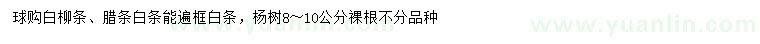 球购白柳条、腊条白条能遍框白条，杨树8~10公分裸根不分品种

www.yuanlin.com